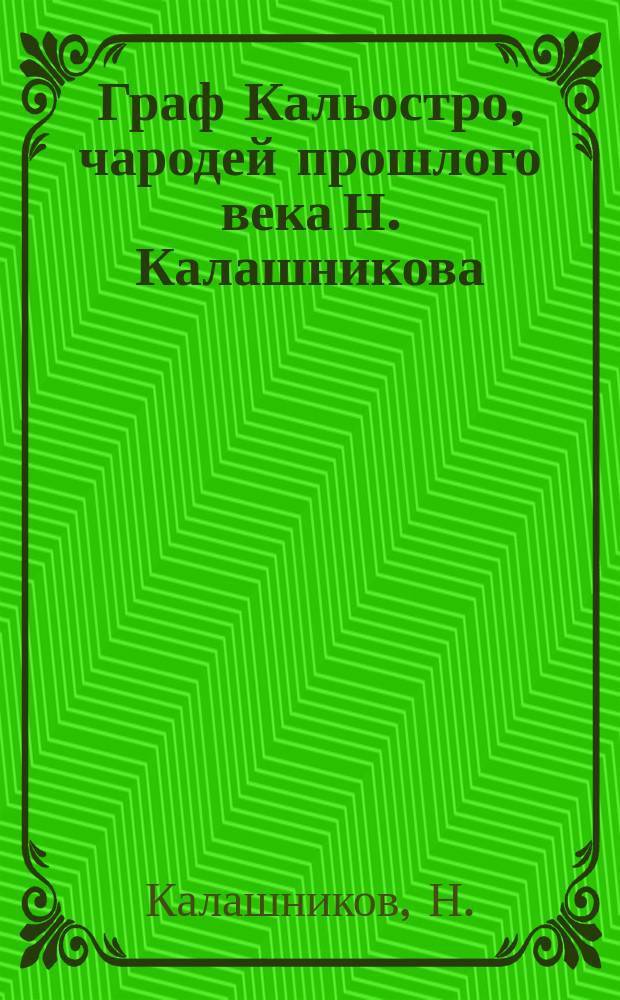 Граф Кальостро, чародей прошлого века Н. Калашникова

Калашников, Н.